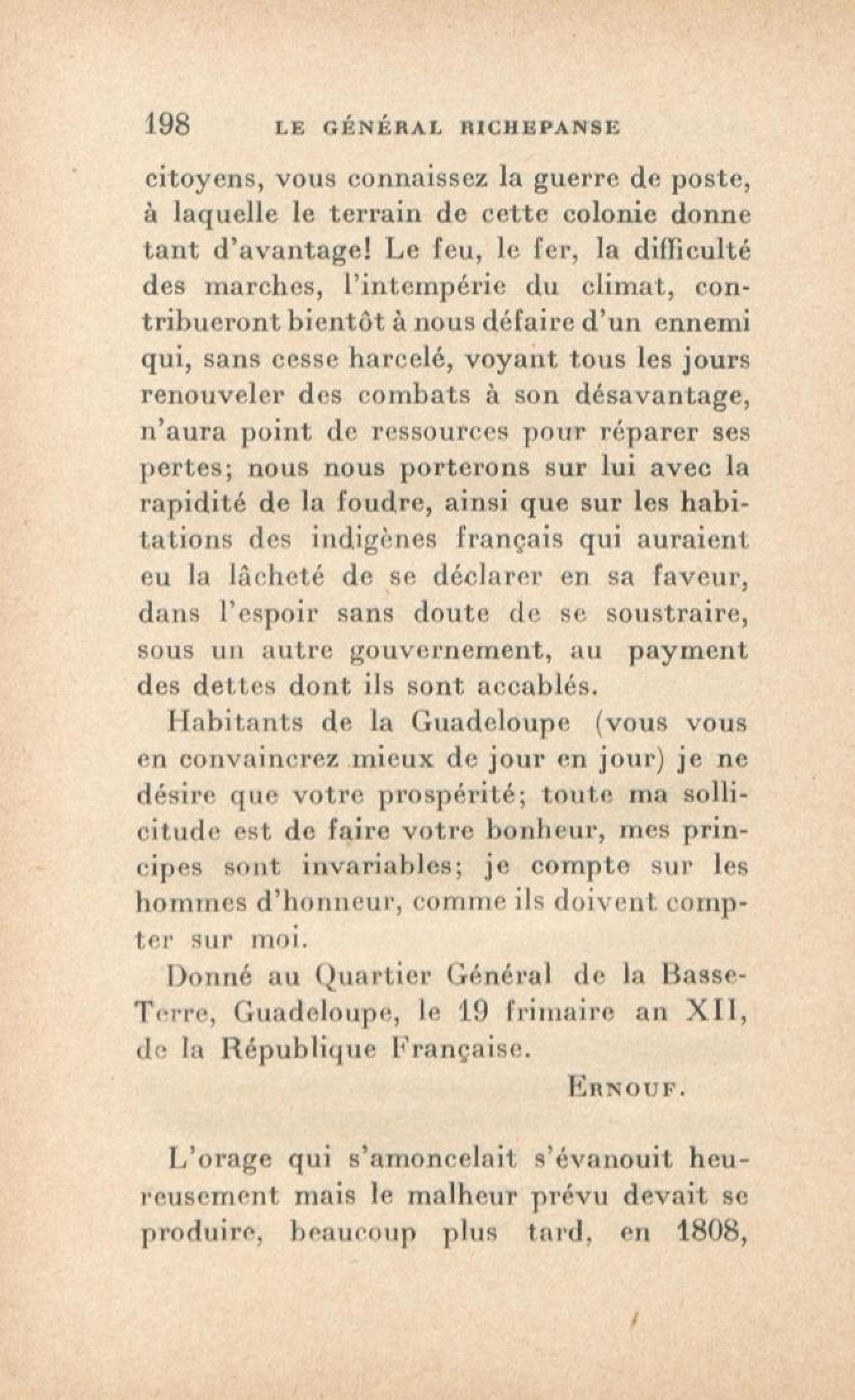 198 LE GÉNÉRAL RICHEPANSE

citoyens, vous connaissez la guerre de poste, à laquelle le terrain de cette colonie donne tant d'avantage! Le feu, le fer, la difficulté des marches, l'intempérie du climat, contribueront bientôt à nous défaire d'un ennemi qui, sans cesse harcelé, voyant tous les jours renouveler des combats à son désavantage, n'aura point de ressources pour réparer ses pertes; nous nous porterons sur lui avec la rapidité de la foudre, ainsi que sur les habitations des indigènes français qui auraient eu la lâcheté de se déclarer en sa faveur, dans l'espoir sans doute de se soustraire, sous un autre gouvernement, au payment des dettes dont ils sont accablés.

Habitants de la Guadeloupe (vous vous en convaincrez mieux de jour en jour) je ne désire que votre prospérité; toute ma sollicitude est de faire votre bonheur, mes principes sont invariables; je compte sur les hommes d'honneur, comme ils doivent compter sur moi.

Donné au Quartier Général de la Basse-Terre, Guadeloupe, le 19 frimaire an XII, de la République Française.

ERNOUF.

L'orage qui s'amoncelait s'évanouit heureusement mais le malheur prévu devait se produire, beaucoup plus tard, en 1808,